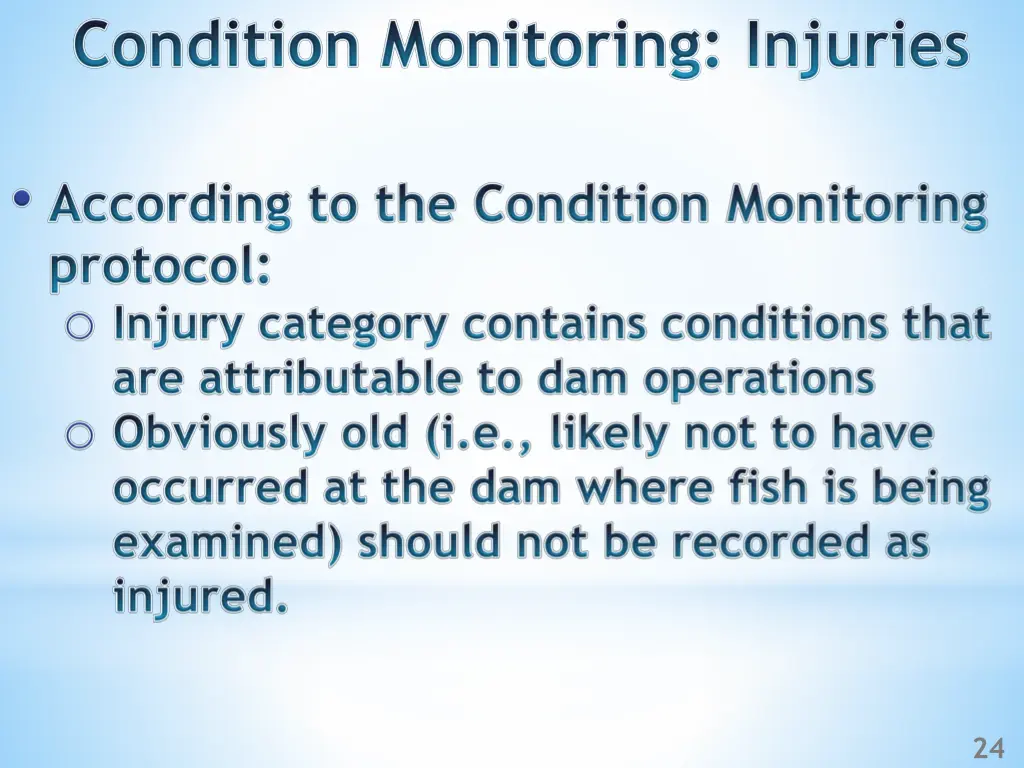 Condition Monitoring: Injuries

• According to the Condition Monitoring protocol:
  o Injury category contains conditions that are attributable to dam operations
  o Obviously old (i.e., likely not to have occurred at the dam where fish is being examined) should not be recorded as injured.

24